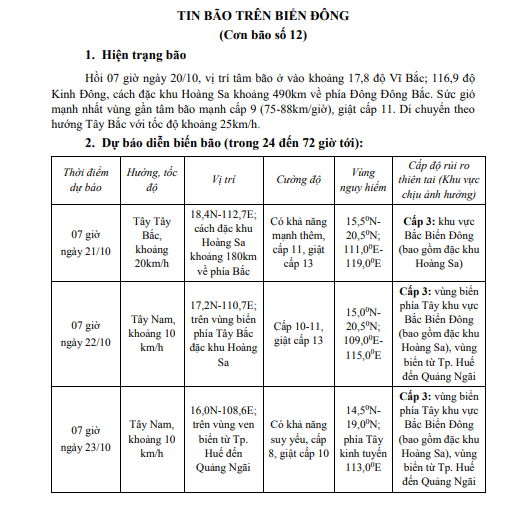 TIN BÃO TRÊN BIỂN ĐÔNG
(Cơn bão số 12)

1. Hiện trạng bão

Hồi 07 giờ ngày 20/10, vị trí tâm bão ở vào khoảng 17,8 độ Vĩ Bắc; 116,9 độ Kinh Đông, cách đặc khu Hoàng Sa khoảng 490km về phía Đông Đông Bắc. Sức gió mạnh nhất vùng gần tâm bão mạnh cấp 9 (75-88km/giờ), giật cấp 11. Di chuyển theo hướng Tây Bắc với tốc độ khoảng 25km/h.

2. Dự báo diễn biến bão (trong 24 đến 72 giờ tới):

| Thời điểm dự báo | Hướng, tốc độ | Vị trí | Cường độ | Vùng nguy hiểm | Cấp độ rủi ro thiên tai (Khu vực chịu ảnh hưởng) |
|---|---|---|---|---|---|
| 07 giờ ngày 21/10 | Tây Tây Bắc, khoảng 20km/h | 18,4N-112,7E; cách đặc khu Hoàng Sa khoảng 180km về phía Bắc | Có khả năng mạnh thêm, cấp 11, giật cấp 13 | $15,5^0$N-$20,5^0$N; $111,0^0$E-$119,0^0$E | Cấp 3: khu vực Bắc Biển Đông (bao gồm đặc khu Hoàng Sa) |
| 07 giờ ngày 22/10 | Tây Nam, khoảng 10 km/h | 17,2N-110,7E; trên vùng biển phía Tây Bắc đặc khu Hoàng Sa | Cấp 10-11, giật cấp 13 | $15,0^0$N-$20,5^0$N; $109,0^0$E-$115,0^0$E | Cấp 3: vùng biển phía Tây khu vực Bắc Biển Đông (bao gồm đặc khu Hoàng Sa), vùng biển từ Tp. Huế đến Quảng Ngãi |
| 07 giờ ngày 23/10 | Tây Nam, khoảng 10 km/h | 16,0N-108,6E; trên vùng ven biển từ Tp. Huế đến Quảng Ngãi | Có khả năng suy yếu, cấp 8, giật cấp 10 | $14,5^0$N-$19,0^0$N; phía Tây kinh tuyến $113,0^0$E | Cấp 3: vùng biển phía Tây khu vực Bắc Biển Đông (bao gồm đặc khu Hoàng Sa), vùng biển từ Tp. Huế đến Quảng Ngãi |